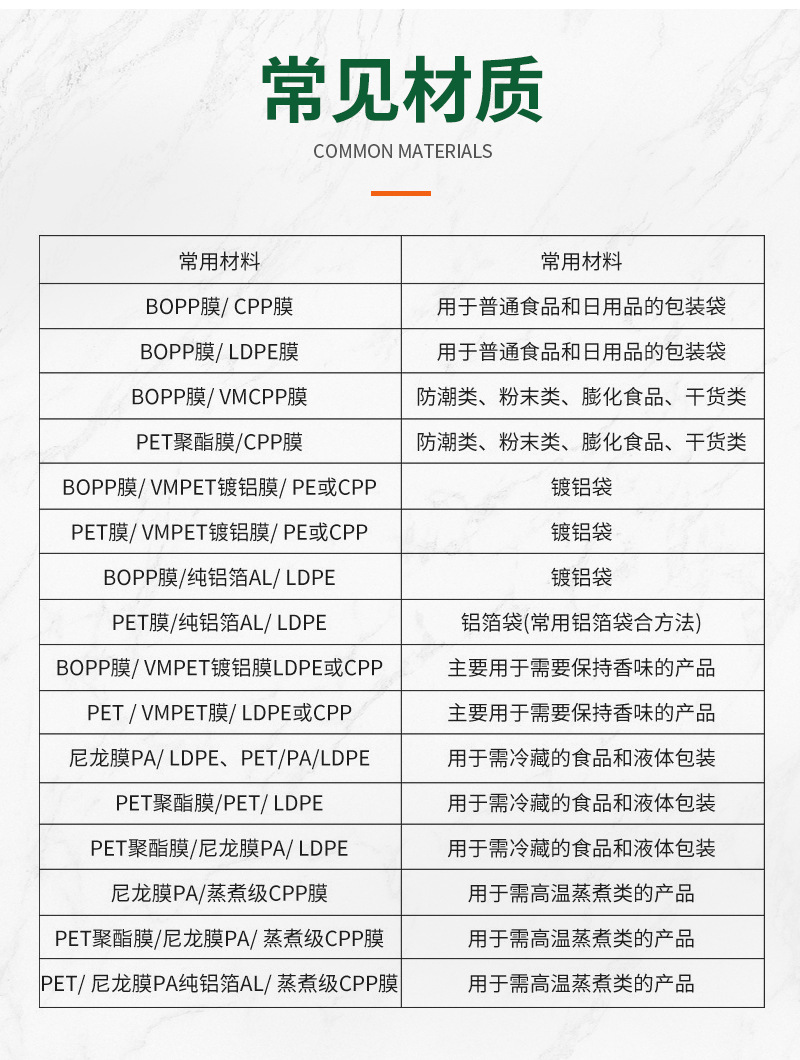 常见材质

COMMON MATERIALS

| 常用材料 | 常用材料 |
|---|---|
| BOPP膜/ CPP膜 | 用于普通食品和日用品的包装袋 |
| BOPP膜/ LDPE膜 | 用于普通食品和日用品的包装袋 |
| BOPP膜/ VMCPP膜 | 防潮类、粉末类、膨化食品、干货类 |
| PET聚酯膜/CPP膜 | 防潮类、粉末类、膨化食品、干货类 |
| BOPP膜/ VMPET镀铝膜/ PE或CPP | 镀铝袋 |
| PET膜/ VMPET镀铝膜/ PE或CPP | 镀铝袋 |
| BOPP膜/纯铝箔AL/ LDPE | 镀铝袋 |
| PET膜/纯铝箔AL/ LDPE | 铝箔袋(常用铝箔袋合方法) |
| BOPP膜/ VMPET镀铝膜LDPE或CPP | 主要用于需要保持香味的产品 |
| PET / VMPET膜/ LDPE或CPP | 主要用于需要保持香味的产品 |
| 尼龙膜PA/ LDPE、PET/PA/LDPE | 用于需冷藏的食品和液体包装 |
| PET聚酯膜/PET/ LDPE | 用于需冷藏的食品和液体包装 |
| PET聚酯膜/尼龙膜PA/ LDPE | 用于需冷藏的食品和液体包装 |
| 尼龙膜PA/蒸煮级CPP膜 | 用于需高温蒸煮类的产品 |
| PET聚酯膜/尼龙膜PA/ 蒸煮级CPP膜 | 用于需高温蒸煮类的产品 |
| PET/ 尼龙膜PA纯铝箔AL/ 蒸煮级CPP膜 | 用于需高温蒸煮类的产品 |